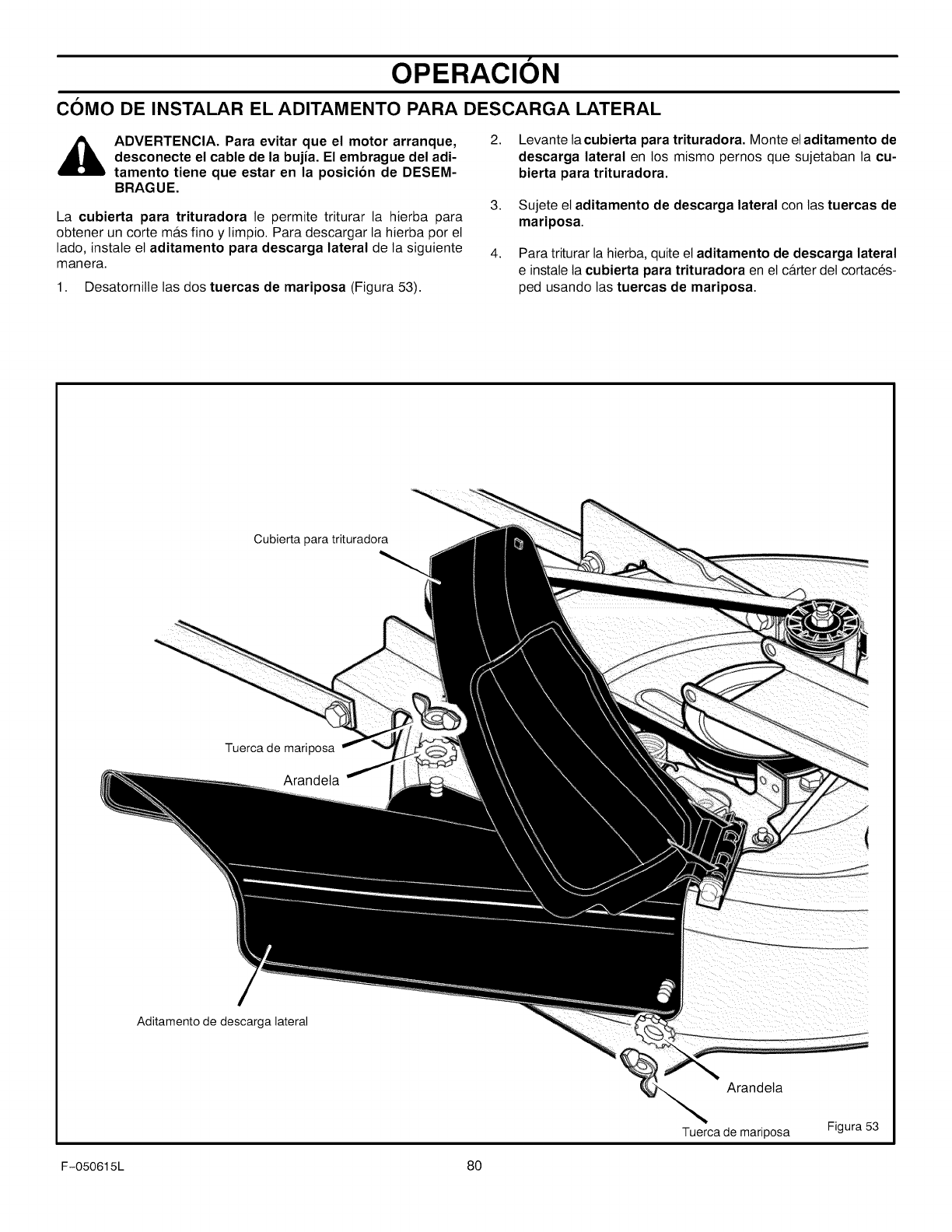 OPERACIÓN

CÓMO DE INSTALAR EL ADITAMENTO PARA DESCARGA LATERAL

ADVERTENCIA. Para evitar que el motor arranque, desconecte el cable de la bujía. El embrague del aditamento tiene que estar en la posición de DESEMBRAGUE.

La cubierta para trituradora le permite triturar la hierba para obtener un corte más fino y limpio. Para descargar la hierba por el lado, instale el aditamento para descarga lateral de la siguiente manera.

1. Desatornille las dos tuercas de mariposa (Figura 53).

2. Levante la cubierta para trituradora. Monte el aditamento de descarga lateral en los mismo pernos que sujetaban la cubierta para trituradora.

3. Sujete el aditamento de descarga lateral con las tuercas de mariposa.

4. Para triturar la hierba, quite el aditamento de descarga lateral e instale la cubierta para trituradora en el cárter del cortacésped usando las tuercas de mariposa.

Cubierta para trituradora

Tuerca de mariposa

Arandela

Aditamento de descarga lateral

Arandela

Tuerca de mariposa

Figura 53

F-050615L

80